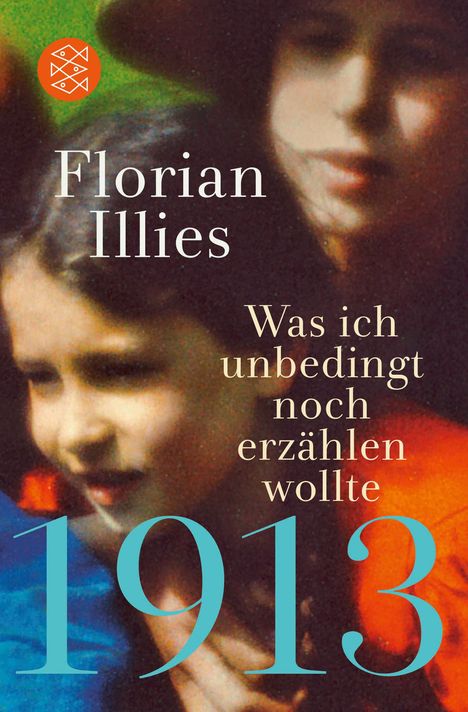 Florian Illies

Was ich unbedingt noch erzählen wollte

1913